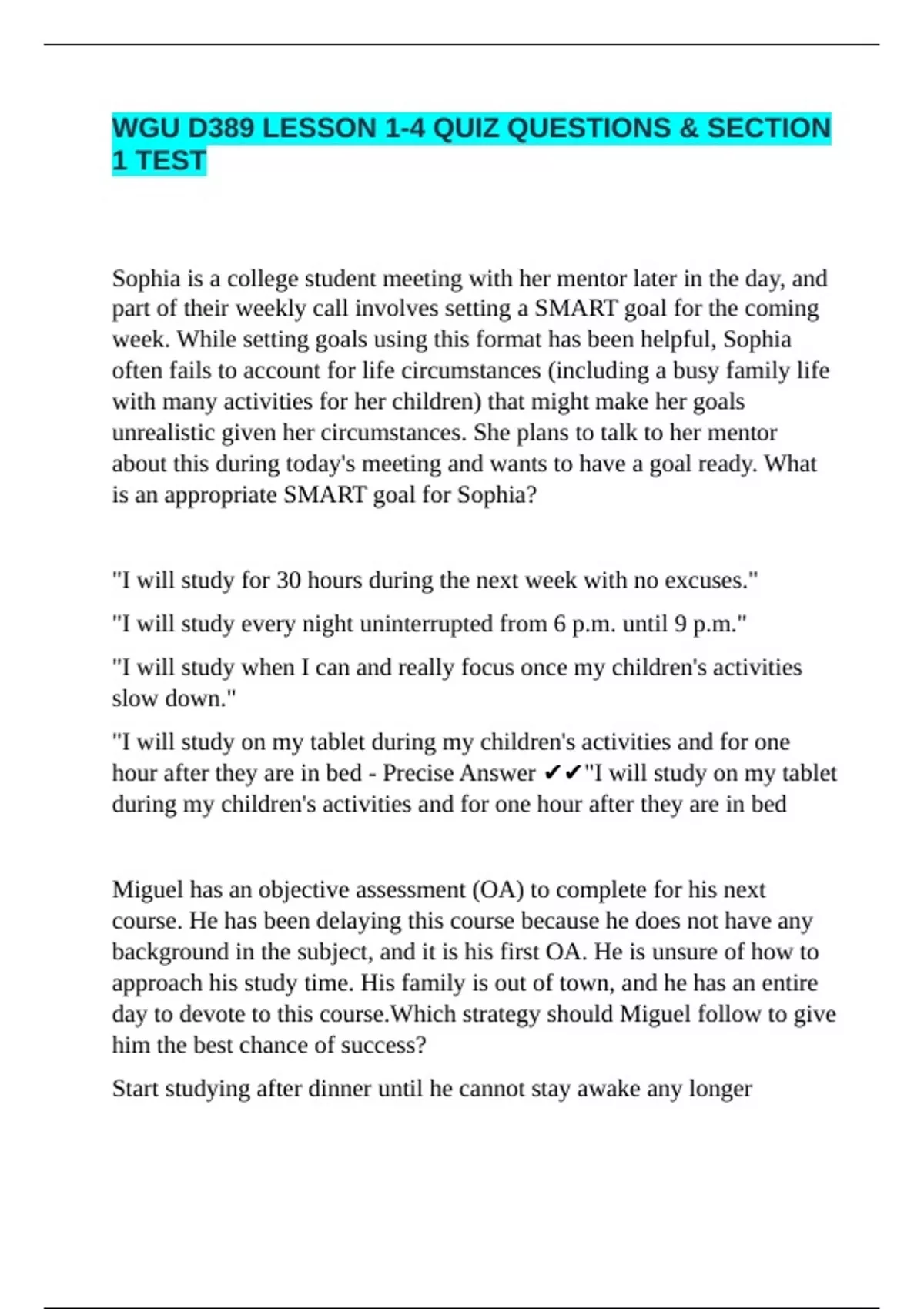 WGU D389 LESSON 1-4 QUIZ QUESTIONS & SECTION 1 TEST

Sophia is a college student meeting with her mentor later in the day, and part of their weekly call involves setting a SMART goal for the coming week. While setting goals using this format has been helpful, Sophia often fails to account for life circumstances (including a busy family life with many activities for her children) that might make her goals unrealistic given her circumstances. She plans to talk to her mentor about this during today's meeting and wants to have a goal ready. What is an appropriate SMART goal for Sophia?

"I will study for 30 hours during the next week with no excuses."

"I will study every night uninterrupted from 6 p.m. until 9 p.m."

"I will study when I can and really focus once my children's activities slow down."

"I will study on my tablet during my children's activities and for one hour after they are in bed - Precise Answer ✔✔"I will study on my tablet during my children's activities and for one hour after they are in bed

Miguel has an objective assessment (OA) to complete for his next course. He has been delaying this course because he does not have any background in the subject, and it is his first OA. He is unsure of how to approach his study time. His family is out of town, and he has an entire day to devote to this course.Which strategy should Miguel follow to give him the best chance of success?

Start studying after dinner until he cannot stay awake any longer